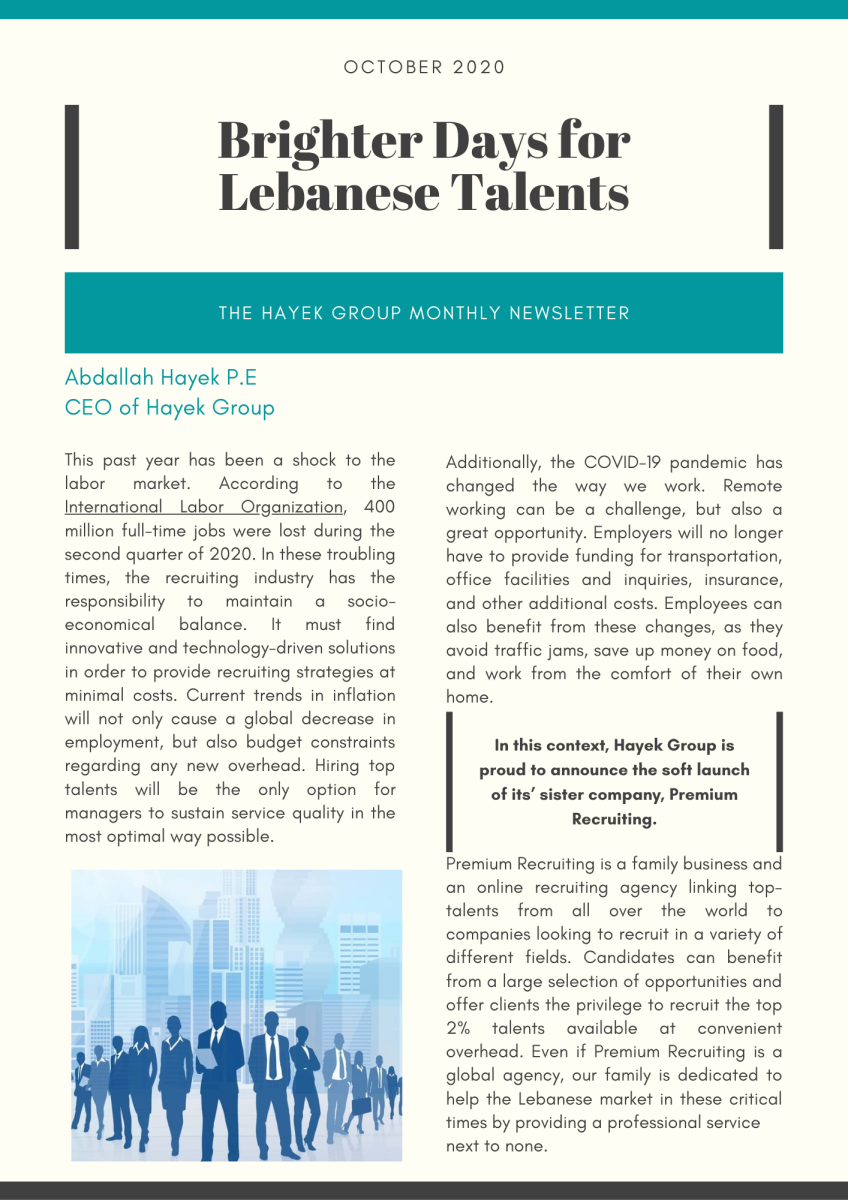 OCTOBER 2020

Brighter Days for Lebanese Talents

THE HAYEK GROUP MONTHLY NEWSLETTER

Abdallah Hayek P.E
CEO of Hayek Group

This past year has been a shock to the labor market. According to the International Labor Organization, 400 million full-time jobs were lost during the second quarter of 2020. In these troubling times, the recruiting industry has the responsibility to maintain a socio-economical balance. It must find innovative and technology-driven solutions in order to provide recruiting strategies at minimal costs. Current trends in inflation will not only cause a global decrease in employment, but also budget constraints regarding any new overhead. Hiring top talents will be the only option for managers to sustain service quality in the most optimal way possible.

Additionally, the COVID-19 pandemic has changed the way we work. Remote working can be a challenge, but also a great opportunity. Employers will no longer have to provide funding for transportation, office facilities and inquiries, insurance, and other additional costs. Employees can also benefit from these changes, as they avoid traffic jams, save up money on food, and work from the comfort of their own home.

In this context, Hayek Group is proud to announce the soft launch of its' sister company, Premium Recruiting.

Premium Recruiting is a family business and an online recruiting agency linking top-talents from all over the world to companies looking to recruit in a variety of different fields. Candidates can benefit from a large selection of opportunities and offer clients the privilege to recruit the top 2% talents available at convenient overhead. Even if Premium Recruiting is a global agency, our family is dedicated to help the Lebanese market in these critical times by providing a professional service next to none.